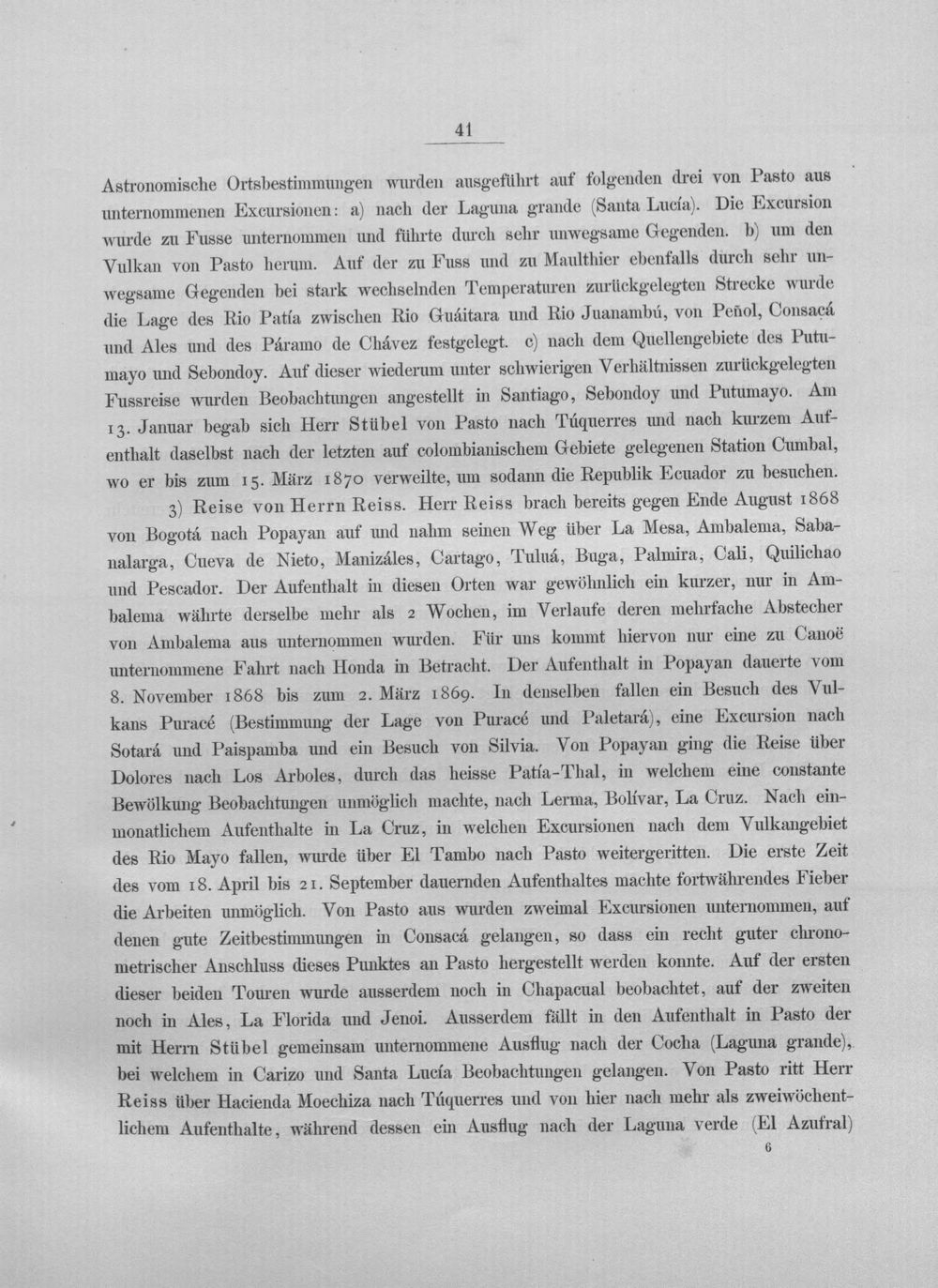 41

Astronomische Ortsbestimmungen wurden ausgeführt auf folgenden drei von Pasto aus unternommenen Excursionen: a) nach der Laguna grande (Santa Lucía). Die Excursion wurde zu Fusse unternommen und führte durch sehr unwegsame Gegenden. b) um den Vulkan von Pasto herum. Auf der zu Fuss und zu Maulthier ebenfalls durch sehr unwegsame Gegenden bei stark wechselnden Temperaturen zurückgelegten Strecke wurde die Lage des Rio Patía zwischen Rio Guáitara und Rio Juanambú, von Peñol, Consacá und Ales und des Páramo de Chávez festgelegt. c) nach dem Quellengebiete des Putumayo und Sebondoy. Auf dieser wiederum unter schwierigen Verhältnissen zurückgelegten Fussreise wurden Beobachtungen angestellt in Santiago, Sebondoy und Putumayo. Am 13. Januar begab sich Herr Stübel von Pasto nach Túquerres und nach kurzem Aufenthalt daselbst nach der letzten auf colombianischem Gebiete gelegenen Station Cumbal, wo er bis zum 15. März 1870 verweilte, um sodann die Republik Ecuador zu besuchen.

3) Reise von Herrn Reiss. Herr Reiss brach bereits gegen Ende August 1868 von Bogotá nach Popayan auf und nahm seinen Weg über La Mesa, Ambalema, Sabanalarga, Cueva de Nieto, Manizáles, Cartago, Tuluá, Buga, Palmira, Cali, Quilichao und Pescador. Der Aufenthalt in diesen Orten war gewöhnlich ein kurzer, nur in Ambalema währte derselbe mehr als 2 Wochen, im Verlaufe deren mehrfache Abstecher von Ambalema aus unternommen wurden. Für uns kommt hiervon nur eine zu Canoë unternommene Fahrt nach Honda in Betracht. Der Aufenthalt in Popayan dauerte vom 8. November 1868 bis zum 2. März 1869. In denselben fallen ein Besuch des Vulkans Puracé (Bestimmung der Lage von Puracé und Paletará), eine Excursion nach Sotará und Paispamba und ein Besuch von Silvia. Von Popayan ging die Reise über Dolores nach Los Arboles, durch das heisse Patía-Thal, in welchem eine constante Bewölkung Beobachtungen unmöglich machte, nach Lerma, Bolívar, La Cruz. Nach einmonatlichem Aufenthalte in La Cruz, in welchen Excursionen nach dem Vulkangebiet des Rio Mayo fallen, wurde über El Tambo nach Pasto weitergeritten. Die erste Zeit des vom 18. April bis 21. September dauernden Aufenthaltes machte fortwährendes Fieber die Arbeiten unmöglich. Von Pasto aus wurden zweimal Excursionen unternommen, auf denen gute Zeitbestimmungen in Consacá gelangen, so dass ein recht guter chronometrischer Anschluss dieses Punktes an Pasto hergestellt werden konnte. Auf der ersten dieser beiden Touren wurde ausserdem noch in Chapacual beobachtet, auf der zweiten noch in Ales, La Florida und Jenoi. Ausserdem fällt in den Aufenthalt in Pasto der mit Herrn Stübel gemeinsam unternommene Ausflug nach der Cocha (Laguna grande), bei welchem in Carizo und Santa Lucía Beobachtungen gelangen. Von Pasto ritt Herr Reiss über Hacienda Moechiza nach Túquerres und von hier nach mehr als zweiwöchentlichem Aufenthalte, während dessen ein Ausflug nach der Laguna verde (El Azufral)

6